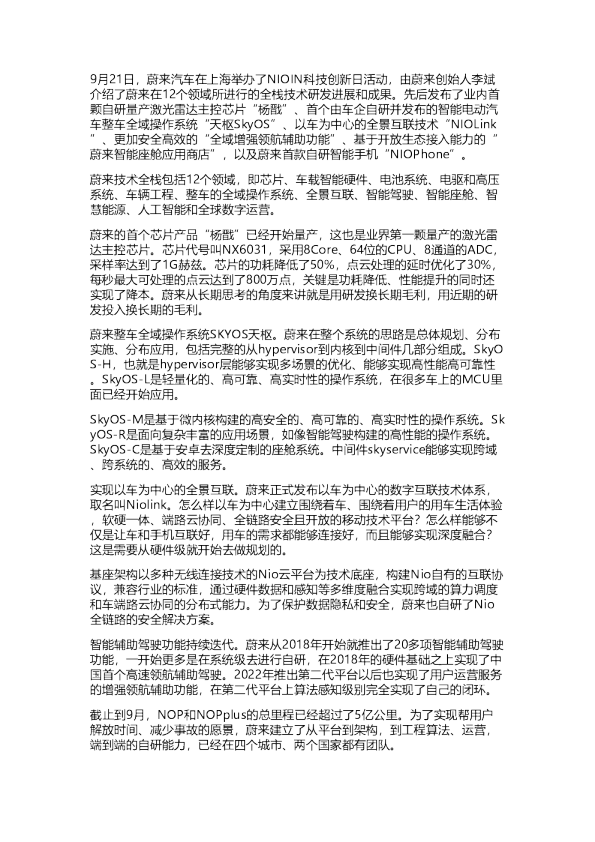 9月21日，蔚来汽车在上海举办了NIOIN科技创新日活动，由蔚来创始人李斌介绍了蔚来在12个领域所进行的全栈技术研发进展和成果。先后发布了业内首颗自研量产激光雷达主控芯片“杨戬”、首个由车企自研并发布的智能电动汽车整车全域操作系统“天枢SkyOS”、以车为中心的全景互联技术“NIOLink”、更加安全高效的“全域增强领航辅助功能”、基于开放生态接入能力的“蔚来智能座舱应用商店”，以及蔚来首款自研智能手机“NIOPhone”。

蔚来技术全栈包括12个领域，即芯片、车载智能硬件、电池系统、电驱和高压系统、车辆工程、整车的全域操作系统、全景互联、智能驾驶、智能座舱、智慧能源、人工智能和全球数字运营。

蔚来的首个芯片产品“杨戬”已经开始量产，这也是业界第一颗量产的激光雷达主控芯片。芯片代号叫NX6031，采用8Core、64位的CPU、8通道的ADC，采样率达到了1G赫兹。芯片的功耗降低了50%，点云处理的延时优化了30%，每秒最大可处理的点云达到了800万点，关键是功耗降低、性能提升的同时还实现了降本。蔚来从长期思考的角度来讲就是用研发换长期毛利，用近期的研发投入换长期的毛利。

蔚来整车全域操作系统SKYOS天枢。蔚来在整个系统的思路是总体规划、分布实施、分布应用，包括完整的从hypervisor到内核到中间件几部分组成。SkyOS-H，也就是hypervisor层能够实现多场景的优化、能够实现高性能高可靠性。SkyOS-L是轻量化的、高可靠、高实时性的操作系统，在很多车上的MCU里面已经开始应用。

SkyOS-M是基于微内核构建的高安全的、高可靠的、高实时性的操作系统。SkyOS-R是面向复杂丰富的应用场景，如像智能驾驶构建的高性能的操作系统。SkyOS-C是基于安卓去深度定制的座舱系统。中间件skyservice能够实现跨域、跨系统的、高效的服务。

实现以车为中心的全景互联。蔚来正式发布以车为中心的数字互联技术体系，取名叫Niolink。怎么样以车为中心建立围绕着车、围绕着用户的用车生活体验，软硬一体、端路云协同、全链路安全且开放的移动技术平台？怎么样能够不仅是让车和手机互联好，用车的需求都能够连接好，而且能够实现深度融合？这是需要从硬件级就开始去做规划的。

基座架构以多种无线连接技术的Nio云平台为技术底座，构建Nio自有的互联协议，兼容行业的标准，通过硬件数据和感知等多维度融合实现跨域的算力调度和车端路云协同的分布式能力。为了保护数据隐私和安全，蔚来也自研了Nio全链路的安全解决方案。

智能辅助驾驶功能持续迭代。蔚来从2018年开始就推出了20多项智能辅助驾驶功能，一开始更多是在系统级去进行自研，在2018年的硬件基础之上实现了中国首个高速领航辅助驾驶。2022年推出第二代平台以后也实现了用户运营服务的增强领航辅助功能，在第二代平台上算法感知级别完全实现了自己的闭环。

截止到9月，NOP和NOPplus的总里程已经超过了5亿公里。为了实现帮用户解放时间、减少事故的愿景，蔚来建立了从平台到架构，到工程算法、运营，端到端的自研能力，已经在四个城市、两个国家都有团队。